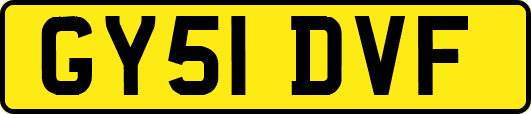 GY51 DVF